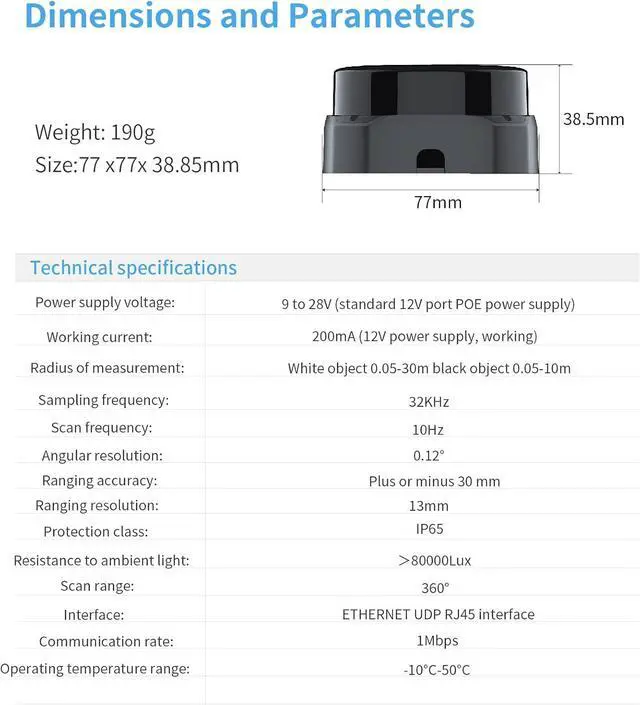 Dimensions and Parameters

Weight: 190g
Size:77 x77x 38.85mm

38.5mm

77mm

Technical specifications

| | |
|---|---|
| Power supply voltage: | 9 to 28V (standard 12V port POE power supply) |
| Working current: | 200mA (12V power supply, working) |
| Radius of measurement: | White object 0.05-30m black object 0.05-10m |
| Sampling frequency: | 32KHz |
| Scan frequency: | 10Hz |
| Angular resolution: | 0.12° |
| Ranging accuracy: | Plus or minus 30 mm |
| Ranging resolution: | 13mm |
| Protection class: | IP65 |
| Resistance to ambient light: | ＞80000Lux |
| Scan range: | 360° |
| Interface: | ETHERNET UDP RJ45 interface |
| Communication rate: | 1Mbps |
| Operating temperature range: | -10°C-50°C |